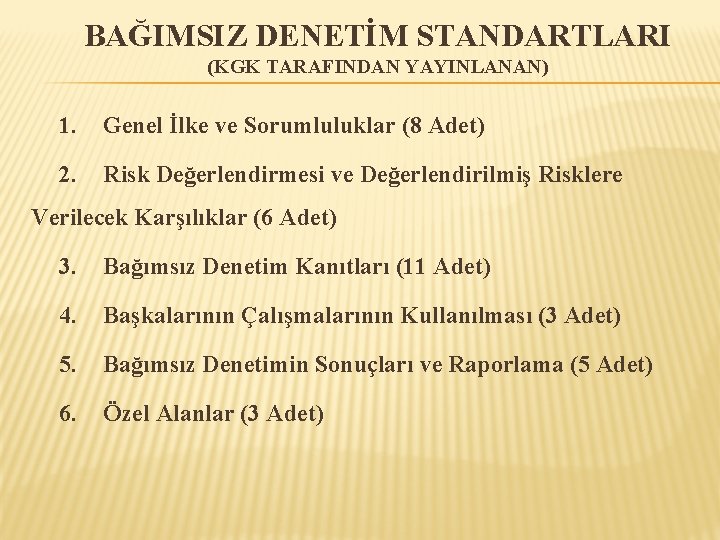 BAĞIMSIZ DENETİM STANDARTLARI
(KGK TARAFINDAN YAYINLANAN)

1. Genel İlke ve Sorumluluklar (8 Adet)

2. Risk Değerlendirmesi ve Değerlendirilmiş Risklere Verilecek Karşılıklar (6 Adet)

3. Bağımsız Denetim Kanıtları (11 Adet)

4. Başkalarının Çalışmalarının Kullanılması (3 Adet)

5. Bağımsız Denetimin Sonuçları ve Raporlama (5 Adet)

6. Özel Alanlar (3 Adet)